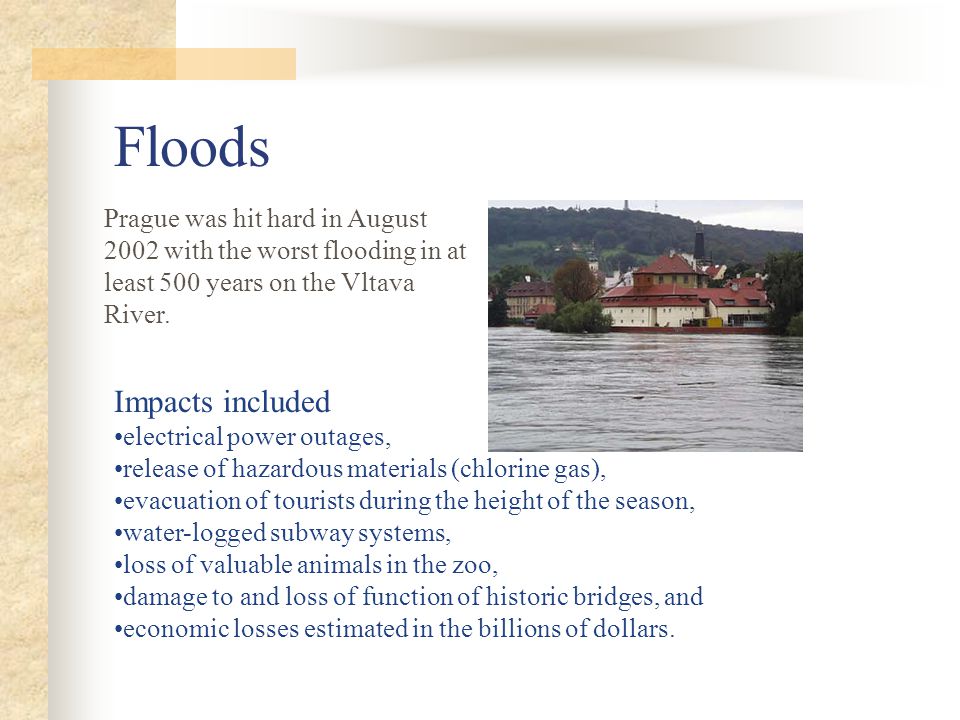 Floods

Prague was hit hard in August 2002 with the worst flooding in at least 500 years on the Vltava River.

Impacts included
•electrical power outages,
•release of hazardous materials (chlorine gas),
•evacuation of tourists during the height of the season,
•water-logged subway systems,
•loss of valuable animals in the zoo,
•damage to and loss of function of historic bridges, and
•economic losses estimated in the billions of dollars.